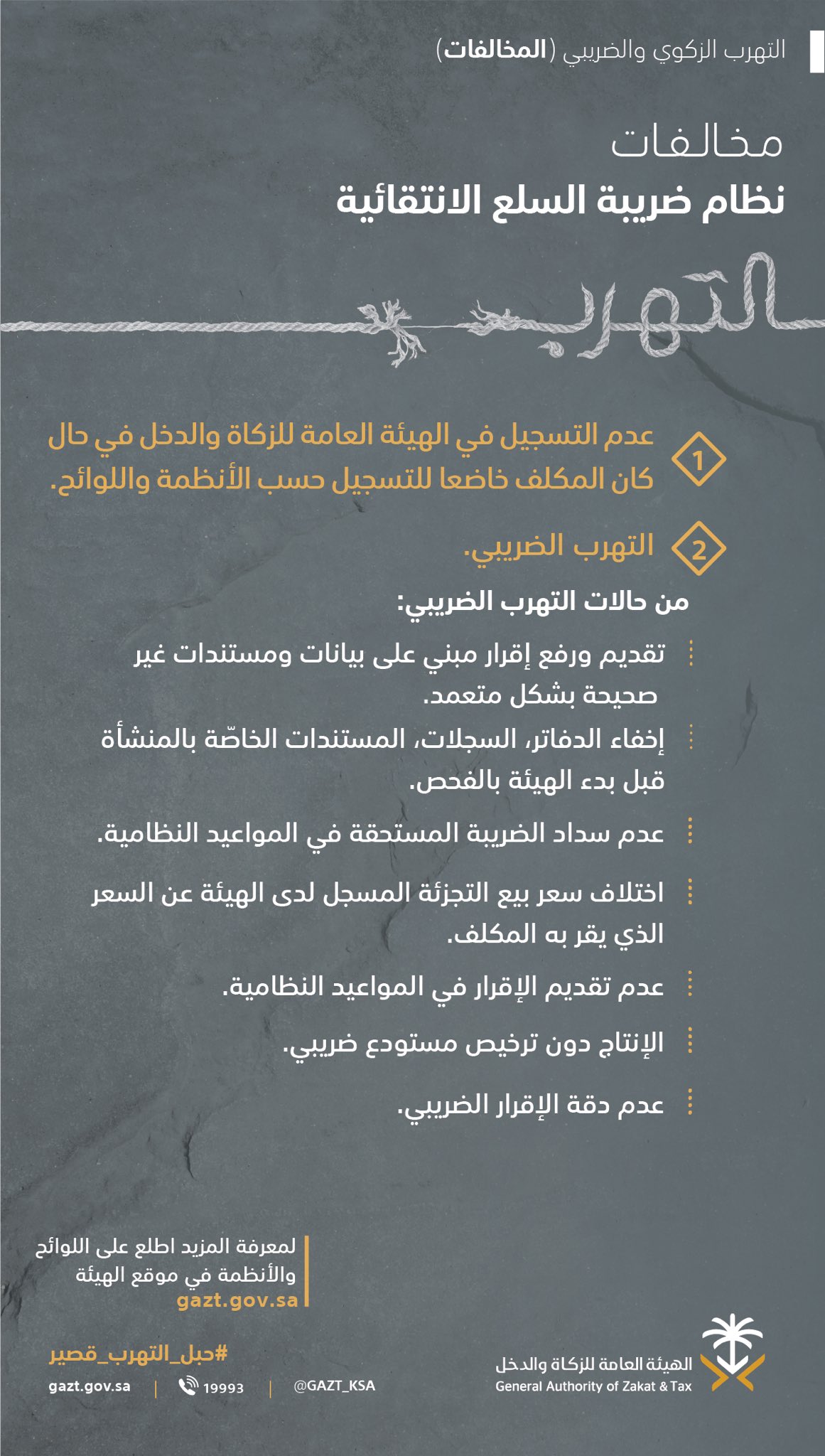 التهرب الزكوي والضريبي (المخالفات)

مخالفات
نظام ضريبة السلع الانتقائية

التهرب

1 عدم التسجيل في الهيئة العامة للزكاة والدخل في حال كان المكلف خاضعا للتسجيل حسب الأنظمة واللوائح.

2 التهرب الضريبي.

من حالات التهرب الضريبي:

تقديم ورفع إقرار مبني على بيانات ومستندات غير صحيحة بشكل متعمد.

إخفاء الدفاتر، السجلات، المستندات الخاصّة بالمنشأة قبل بدء الهيئة بالفحص.

عدم سداد الضريبة المستحقة في المواعيد النظامية.

اختلاف سعر بيع التجزئة المسجل لدى الهيئة عن السعر الذي يقر به المكلف.

عدم تقديم الإقرار في المواعيد النظامية.

الإنتاج دون ترخيص مستودع ضريبي.

عدم دقة الإقرار الضريبي.

لمعرفة المزيد اطلع على اللوائح والأنظمة في موقع الهيئة
gazt.gov.sa

#حبل_التهرب_قصير

gazt.gov.sa | 19993 | @GAZT_KSA

الهيئة العامة للزكاة والدخل
General Authority of Zakat & Tax